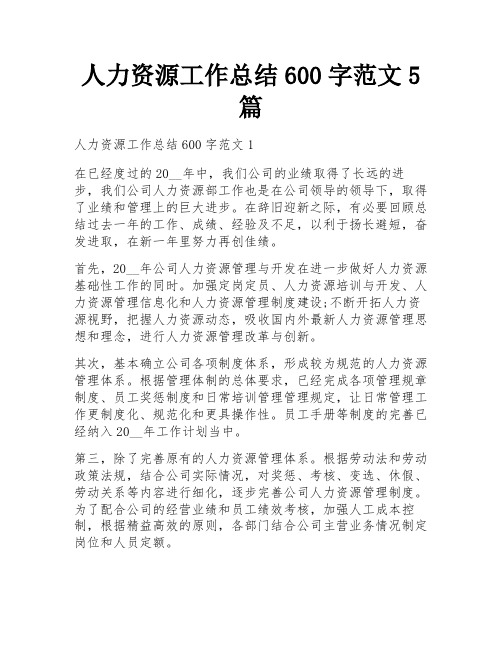 人力资源工作总结600字范文5篇

人力资源工作总结600字范文1

在已经度过的20__年中，我们公司的业绩取得了长远的进步，我们公司人力资源部工作也是在公司领导的领导下，取得了业绩和管理上的巨大进步。在辞旧迎新之际，有必要回顾总结过去一年的工作、成绩、经验及不足，以利于扬长避短，奋发进取，在新一年里努力再创佳绩。

首先，20__年公司人力资源管理与开发在进一步做好人力资源基础性工作的同时。加强定岗定员、人力资源培训与开发、人力资源管理信息化和人力资源管理制度建设;不断开拓人力资源视野，把握人力资源动态，吸收国内外最新人力资源管理思想和理念，进行人力资源管理改革与创新。

其次，基本确立公司各项制度体系，形成较为规范的人力资源管理体系。根据管理体制的总体要求，已经完成各项管理规章制度、员工奖惩制度和日常培训管理管理规定，让日常管理工作更制度化、规范化和更具操作性。员工手册等制度的完善已经纳入20__年工作计划当中。

第三，除了完善原有的人力资源管理体系。根据劳动法和劳动政策法规，结合公司实际情况，对奖惩、考核、变迭、休假、劳动关系等内容进行细化，逐步完善公司人力资源管理制度。为了配合公司的经营业绩和员工绩效考核，加强人工成本控制，根据精益高效的原则，各部门结合公司主营业务情况制定岗位和人员定额。